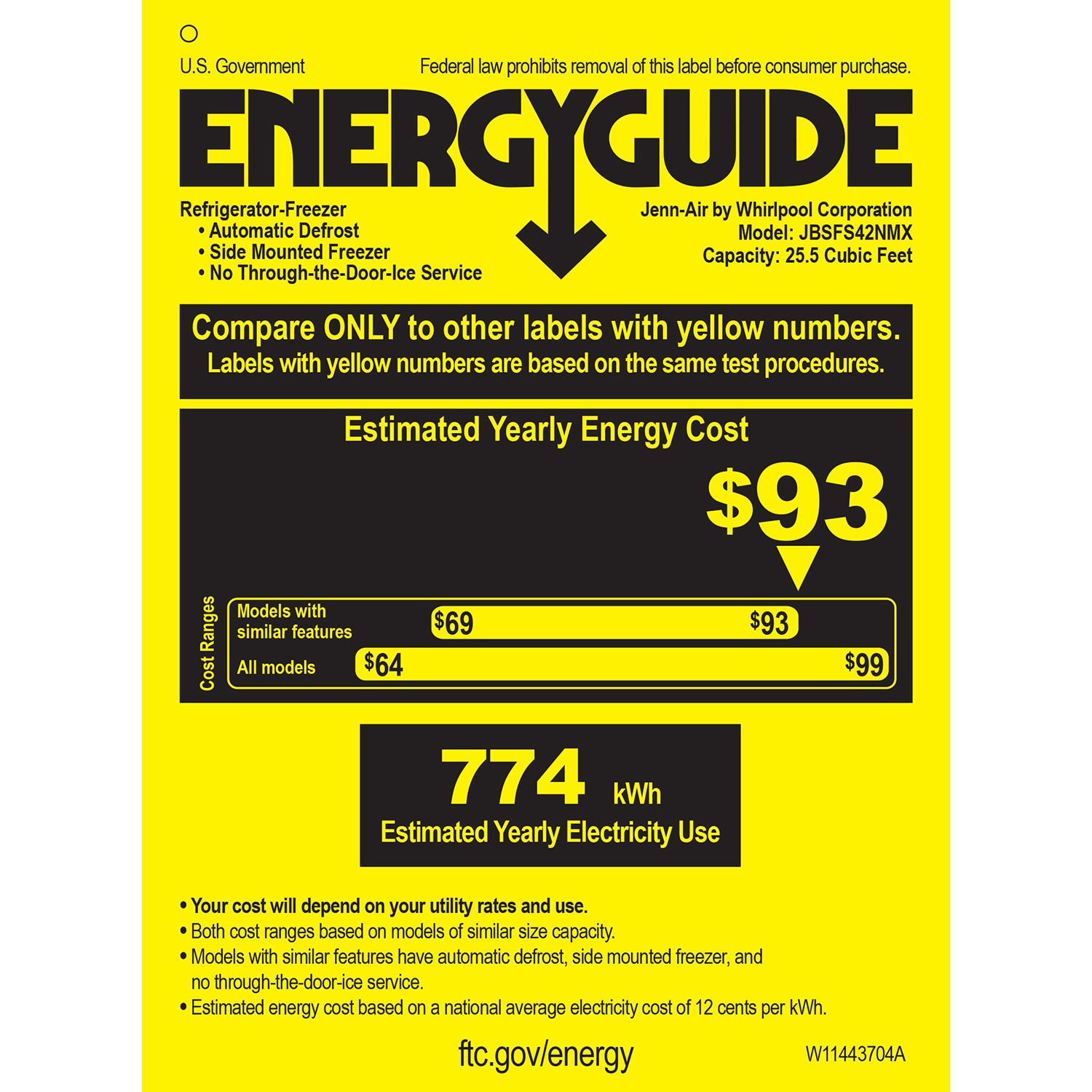 U.S. Government

Federal law prohibits removal of this label before consumer purchase.

ENERGYGUIDE

Refrigerator-Freezer
• Automatic Defrost
• Side Mounted Freezer
• No Through-the-Door-Ice Service

Jenn-Air by Whirlpool Corporation
Model: JBSFS42NMX
Capacity: 25.5 Cubic Feet

Compare ONLY to other labels with yellow numbers.
Labels with yellow numbers are based on the same test procedures.

Estimated Yearly Energy Cost

$93

Cost Ranges

Models with similar features $69 $93

All models $64 $99

774 kWh
Estimated Yearly Electricity Use

• Your cost will depend on your utility rates and use.
• Both cost ranges based on models of similar size capacity.
• Models with similar features have automatic defrost, side mounted freezer, and no through-the-door-ice service.
• Estimated energy cost based on a national average electricity cost of 12 cents per kWh.

ftc.gov/energy

W11443704A